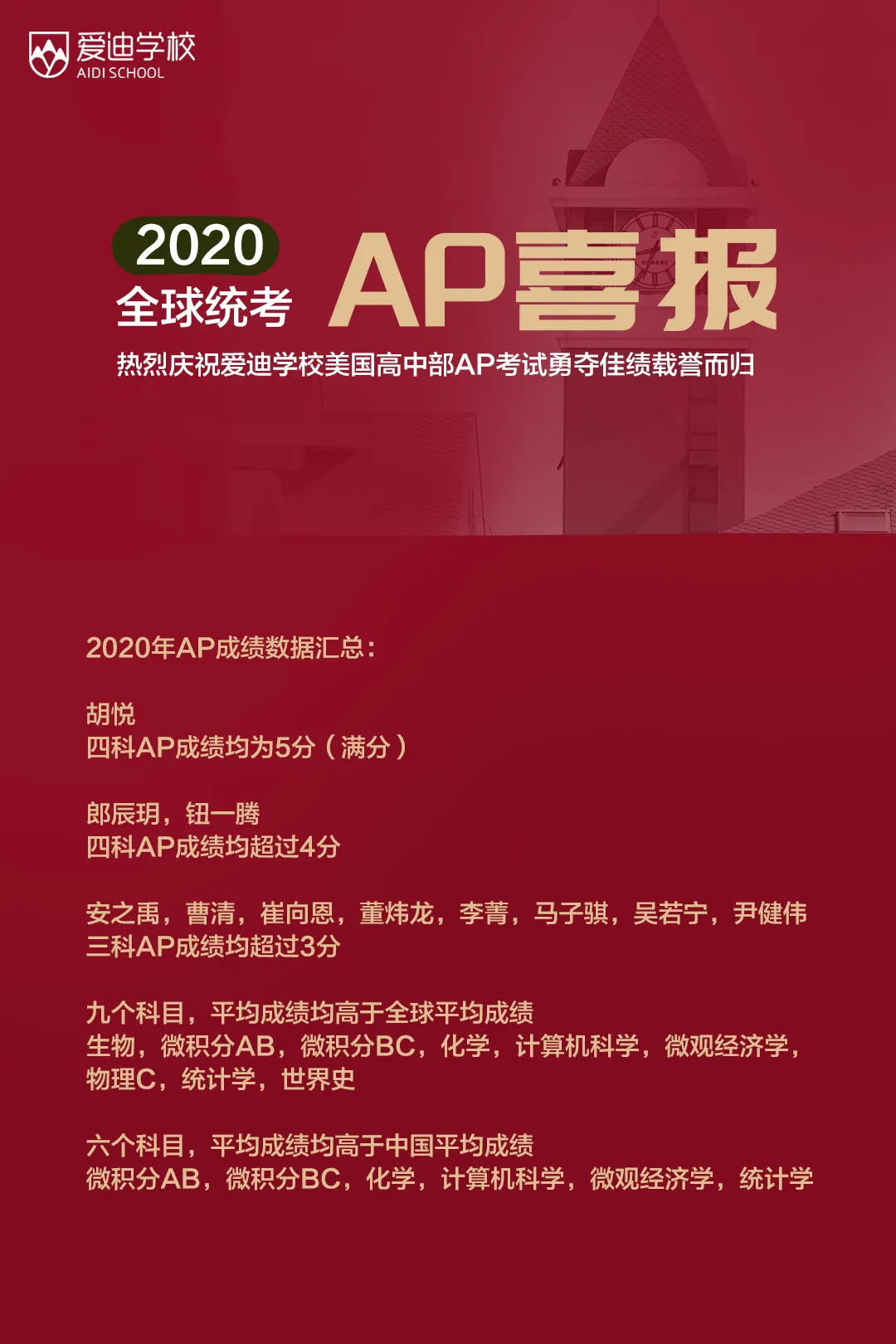 爱迪学校
AIDI SCHOOL

2020
全球统考
AP喜报

热烈庆祝爱迪学校美国高中部AP考试勇夺佳绩载誉而归

2020年AP成绩数据汇总：

胡悦
四科AP成绩均为5分（满分）

郎辰玥，钮一腾
四科AP成绩均超过4分

安之禹，曹清，崔向恩，董炜龙，李菁，马子骐，吴若宁，尹健伟
三科AP成绩均超过3分

九个科目，平均成绩均高于全球平均成绩
生物，微积分AB，微积分BC，化学，计算机科学，微观经济学，物理C，统计学，世界史

六个科目，平均成绩均高于中国平均成绩
微积分AB，微积分BC，化学，计算机科学，微观经济学，统计学